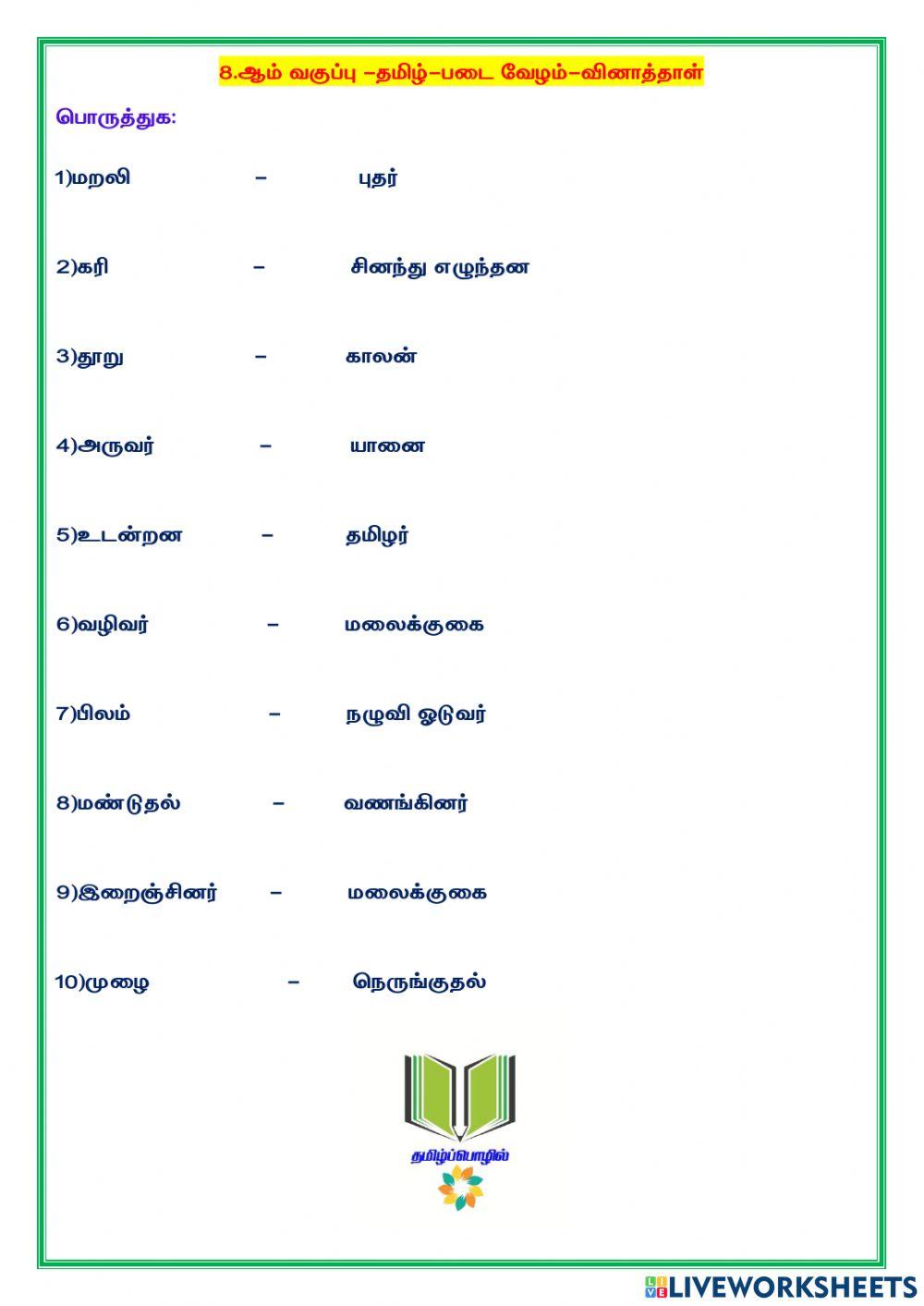 8.ஆம் வகுப்பு –தமிழ்–படை வேழம்–வினாத்தாள்

பொருத்துக:

1)மறலி – புதர்

2)கரி – சினந்து எழுந்தன

3)தூறு – காலன்

4)அருவர் – யானை

5)உடன்றன – தமிழர்

6)வழிவர் – மலைக்குகை

7)பிலம் – நழுவி ஓடுவர்

8)மண்டுதல் – வணங்கினர்

9)இறைஞ்சினர் – மலைக்குகை

10)முழை – நெருங்குதல்

தமிழ்ப்பொழில்

LIVEWORKSHEETS